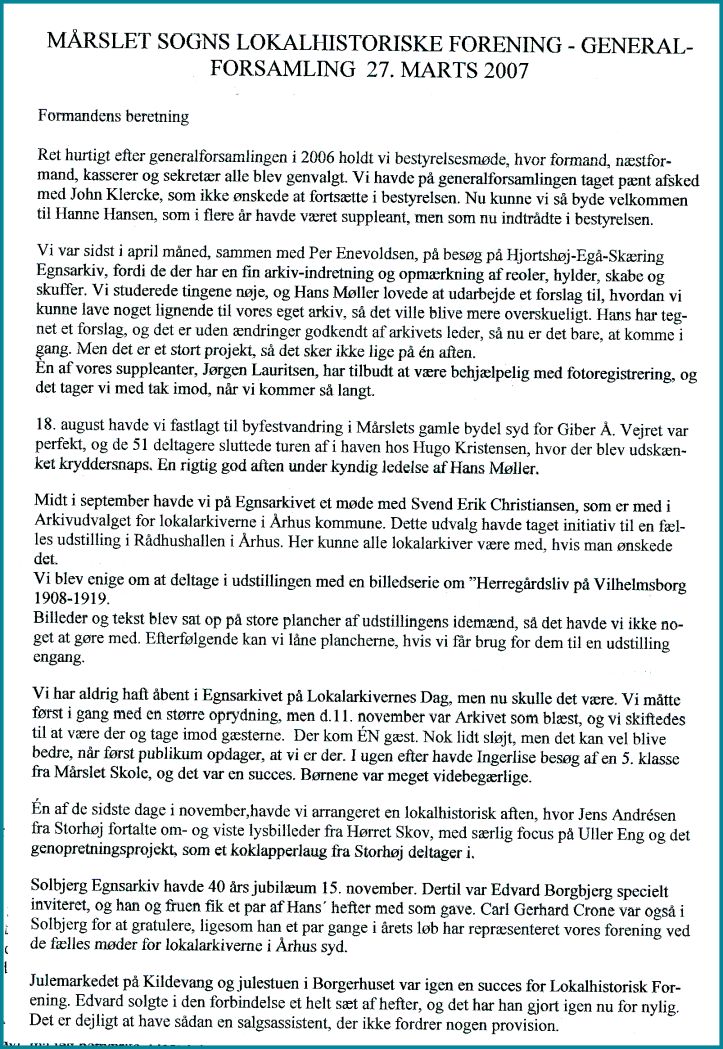 MÅRSLET SOGNS LOKALHISTORISKE FORENING - GENERALFORSAMLING 27. MARTS 2007

Formandens beretning

Ret hurtigt efter generalforsamlingen i 2006 holdt vi bestyrelsesmøde, hvor formand, næstformand, kasserer og sekretær alle blev genvalgt. Vi havde på generalforsamlingen taget pænt afsked med John Klercke, som ikke ønskede at fortsætte i bestyrelsen. Nu kunne vi så byde velkommen til Hanne Hansen, som i flere år havde været suppleant, men som nu indtrådte i bestyrelsen.

Vi var sidst i april måned, sammen med Per Enevoldsen, på besøg på Hjortshøj-Egå-Skæring Egnsarkiv, fordi de der har en fin arkiv-indretning og opmærkning af reoler, hylder, skabe og skuffer. Vi studerede tingene nøje, og Hans Møller lovede at udarbejde et forslag til, hvordan vi kunne lave noget lignende til vores eget arkiv, så det ville blive mere overskueligt. Hans har tegnet et forslag, og det er uden ændringer godkendt af arkivets leder, så nu er det bare, at komme i gang. Men det er et stort projekt, så det sker ikke lige på én aften.
Én af vores suppleanter, Jørgen Lauritsen, har tilbudt at være behjælpelig med fotoregistrering, og det tager vi med tak imod, når vi kommer så langt.

18. august havde vi fastlagt til byfestvandring i Mårslets gamle bydel syd for Giber Å. Vejret var perfekt, og de 51 deltagere sluttede turen af i haven hos Hugo Kristensen, hvor der blev udskænket kryddersnaps. En rigtig god aften under kyndig ledelse af Hans Møller.

Midt i september havde vi på Egnsarkivet et møde med Svend Erik Christiansen, som er med i Arkivudvalget for lokalarkiverne i Århus kommune. Dette udvalg havde taget initiativ til en fælles udstilling i Rådhushallen i Århus. Her kunne alle lokalarkiver være med, hvis man ønskede det.
Vi blev enige om at deltage i udstillingen med en billedserie om "Herregårdsliv på Vilhelmsborg 1908-1919.
Billeder og tekst blev sat op på store plancher af udstillingens idemænd, så det havde vi ikke noget at gøre med. Efterfølgende kan vi låne plancherne, hvis vi får brug for dem til en udstilling engang.

Vi har aldrig haft åbent i Egnsarkivet på Lokalarkivernes Dag, men nu skulle det være. Vi måtte først i gang med en større oprydning, men d.11. november var Arkivet som blæst, og vi skiftedes til at være der og tage imod gæsterne. Der kom ÉN gæst. Nok lidt sløjt, men det kan vel blive bedre, når først publikum opdager, at vi er der. I ugen efter havde Ingerlise besøg af en 5. klasse fra Mårslet Skole, og det var en succes. Børnene var meget videbegærlige.

Én af de sidste dage i november,havde vi arrangeret en lokalhistorisk aften, hvor Jens Andrésen fra Storhøj fortalte om- og viste lysbilleder fra Hørret Skov, med særlig focus på Uller Eng og det genopretningsprojekt, som et koklapperlaug fra Storhøj deltager i.

Solbjerg Egnsarkiv havde 40 års jubilæum 15. november. Dertil var Edvard Borgbjerg specielt inviteret, og han og fruen fik et par af Hans´ hefter med som gave. Carl Gerhard Crone var også i Solbjerg for at gratulere, ligesom han et par gange i årets løb har repræsenteret vores forening ved de fælles møder for lokalarkiverne i Århus syd.

Julemarkedet på Kildevang og julestuen i Borgerhuset var igen en succes for Lokalhistorisk Forening. Edvard solgte i den forbindelse et helt sæt af hefter, og det har han gjort igen nu for nylig. Det er dejligt at have sådan en salgsassistent, der ikke fordrer nogen provision.